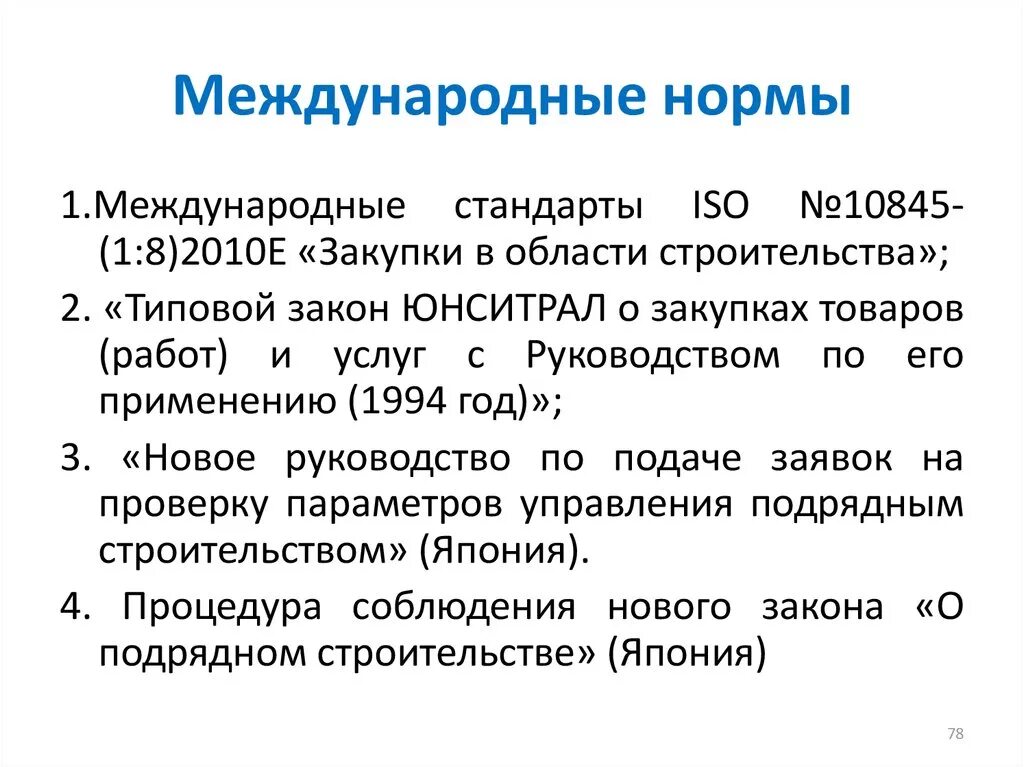 Международные нормы

1.Международные стандарты ISO №10845-(1:8)2010E «Закупки в области строительства»;

2. «Типовой закон ЮНСИТРАЛ о закупках товаров (работ) и услуг с Руководством по его применению (1994 год)»;

3. «Новое руководство по подаче заявок на проверку параметров управления подрядным строительством» (Япония).

4. Процедура соблюдения нового закона «О подрядном строительстве» (Япония)

78